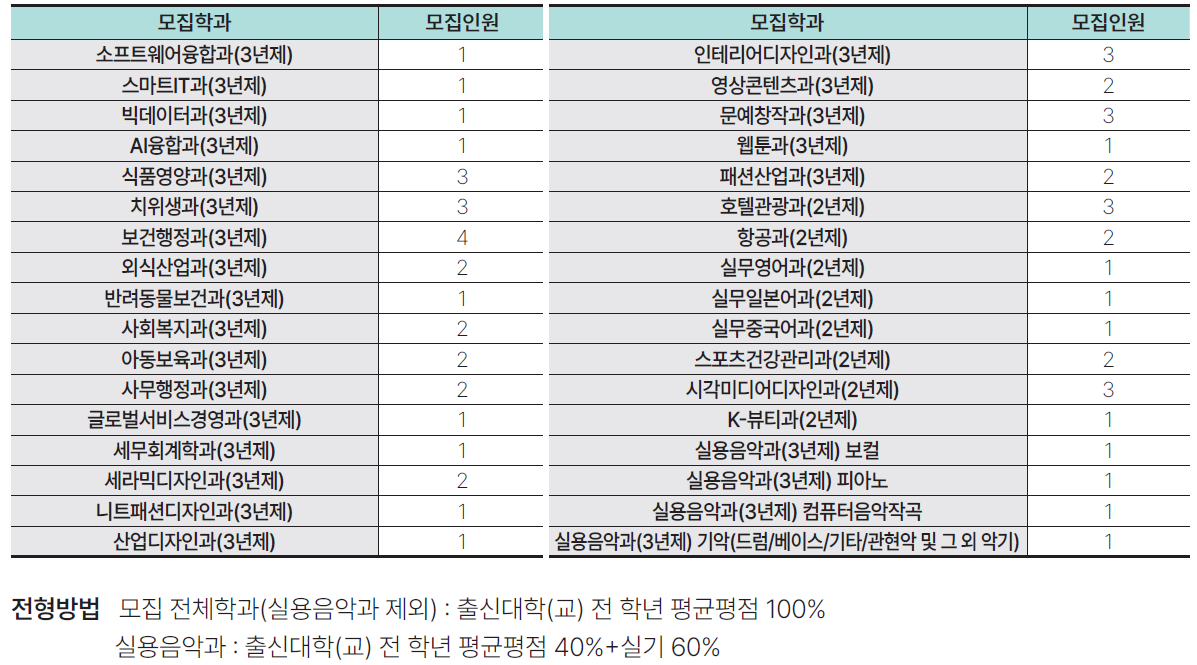 | 모집학과 | 모집인원 |
|---|---|
| 소프트웨어융합과(3년제) | 1 |
| 스마트IT과(3년제) | 1 |
| 빅데이터과(3년제) | 1 |
| AI융합과(3년제) | 1 |
| 식품영양과(3년제) | 3 |
| 치위생과(3년제) | 3 |
| 보건행정과(3년제) | 4 |
| 외식산업과(3년제) | 2 |
| 반려동물보건과(3년제) | 1 |
| 사회복지과(3년제) | 2 |
| 아동보육과(3년제) | 2 |
| 사무행정과(3년제) | 2 |
| 글로벌서비스경영과(3년제) | 1 |
| 세무회계학과(3년제) | 1 |
| 세라믹디자인과(3년제) | 2 |
| 니트패션디자인과(3년제) | 1 |
| 산업디자인과(3년제) | 1 |

| 모집학과 | 모집인원 |
|---|---|
| 인테리어디자인과(3년제) | 3 |
| 영상콘텐츠과(3년제) | 2 |
| 문예창작과(3년제) | 3 |
| 웹툰과(3년제) | 1 |
| 패션산업과(3년제) | 2 |
| 호텔관광과(2년제) | 3 |
| 항공과(2년제) | 2 |
| 실무영어과(2년제) | 1 |
| 실무일본어과(2년제) | 1 |
| 실무중국어과(2년제) | 1 |
| 스포츠건강관리과(2년제) | 2 |
| 시각미디어디자인과(2년제) | 3 |
| K-뷰티과(2년제) | 1 |
| 실용음악과(3년제) 보컬 | 1 |
| 실용음악과(3년제) 피아노 | 1 |
| 실용음악과(3년제) 컴퓨터음악작곡 | 1 |
| 실용음악과(3년제) 기악(드럼/베이스/기타/관현악 및 그 외 악기) | 1 |

전형방법 모집 전체학과(실용음악과 제외) : 출신대학(교) 전 학년 평균평점 100%
실용음악과 : 출신대학(교) 전 학년 평균평점 40%+실기 60%